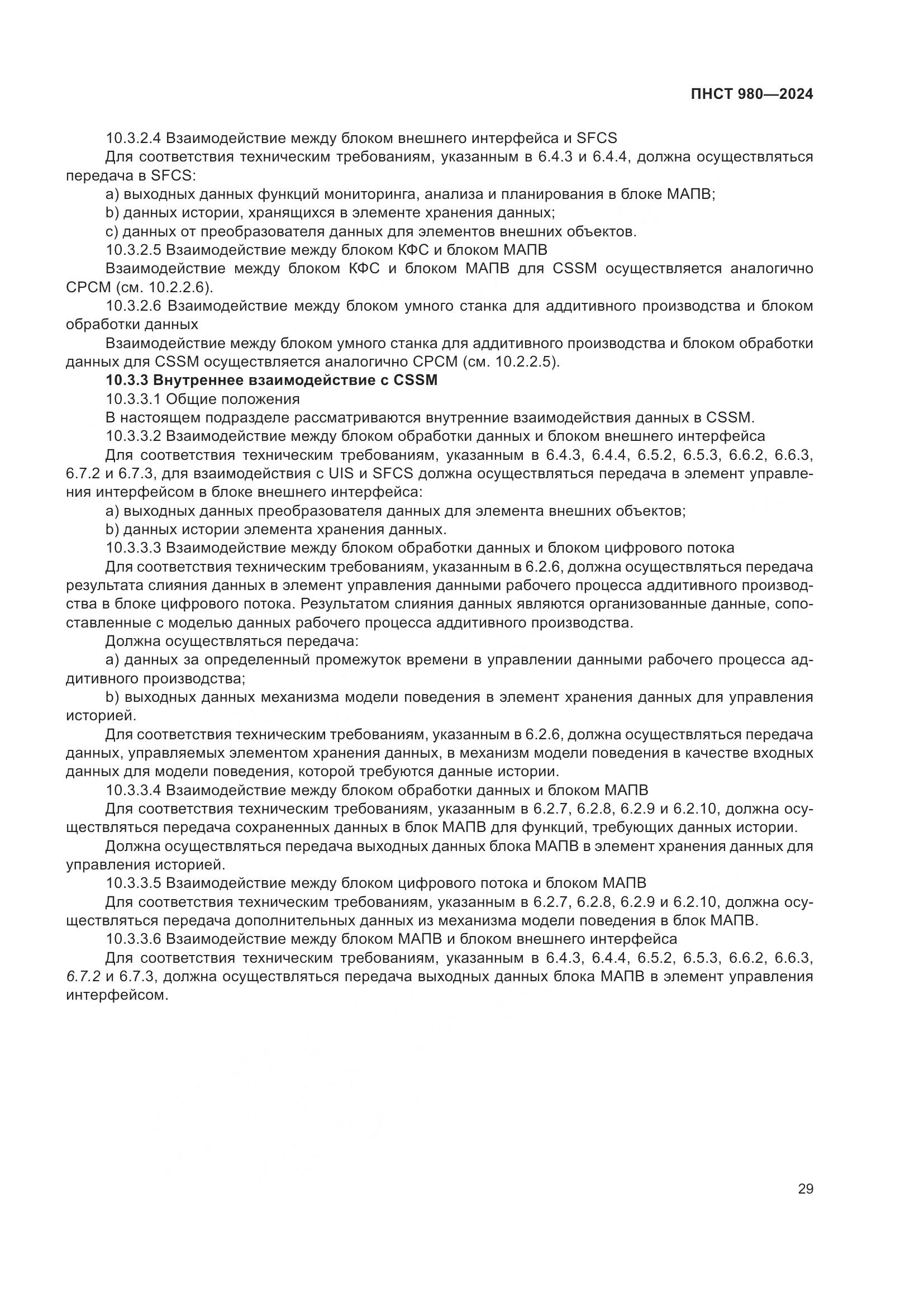 ПНСТ 980—2024

10.3.2.4 Взаимодействие между блоком внешнего интерфейса и SFCS

Для соответствия техническим требованиям, указанным в 6.4.3 и 6.4.4, должна осуществляться передача в SFCS:

a) выходных данных функций мониторинга, анализа и планирования в блоке МАПВ;

b) данных истории, хранящихся в элементе хранения данных;

c) данных от преобразователя данных для элементов внешних объектов.

10.3.2.5 Взаимодействие между блоком КФС и блоком МАПВ

Взаимодействие между блоком КФС и блоком МАПВ для CSSM осуществляется аналогично CPCM (см. 10.2.2.6).

10.3.2.6 Взаимодействие между блоком умного станка для аддитивного производства и блоком обработки данных

Взаимодействие между блоком умного станка для аддитивного производства и блоком обработки данных для CSSM осуществляется аналогично CPCM (см. 10.2.2.5).

10.3.3 Внутреннее взаимодействие с CSSM

10.3.3.1 Общие положения

В настоящем подразделе рассматриваются внутренние взаимодействия данных в CSSM.

10.3.3.2 Взаимодействие между блоком обработки данных и блоком внешнего интерфейса

Для соответствия техническим требованиям, указанным в 6.4.3, 6.4.4, 6.5.2, 6.5.3, 6.6.2, 6.6.3, 6.7.2 и 6.7.3, для взаимодействия с UIS и SFCS должна осуществляться передача в элемент управления интерфейсом в блоке внешнего интерфейса:

a) выходных данных преобразователя данных для элемента внешних объектов;

b) данных истории элемента хранения данных.

10.3.3.3 Взаимодействие между блоком обработки данных и блоком цифрового потока

Для соответствия техническим требованиям, указанным в 6.2.6, должна осуществляться передача результата слияния данных в элемент управления данными рабочего процесса аддитивного производства в блоке цифрового потока. Результатом слияния данных являются организованные данные, сопоставленные с моделью данных рабочего процесса аддитивного производства.

Должна осуществляться передача:

a) данных за определенный промежуток времени в управлении данными рабочего процесса аддитивного производства;

b) выходных данных механизма модели поведения в элемент хранения данных для управления историей.

Для соответствия техническим требованиям, указанным в 6.2.6, должна осуществляться передача данных, управляемых элементом хранения данных, в механизм модели поведения в качестве входных данных для модели поведения, которой требуются данные истории.

10.3.3.4 Взаимодействие между блоком обработки данных и блоком МАПВ

Для соответствия техническим требованиям, указанным в 6.2.7, 6.2.8, 6.2.9 и 6.2.10, должна осуществляться передача сохраненных данных в блок МАПВ для функций, требующих данных истории.

Должна осуществляться передача выходных данных блока МАПВ в элемент хранения данных для управления историей.

10.3.3.5 Взаимодействие между блоком цифрового потока и блоком МАПВ

Для соответствия техническим требованиям, указанным в 6.2.7, 6.2.8, 6.2.9 и 6.2.10, должна осуществляться передача дополнительных данных из механизма модели поведения в блок МАПВ.

10.3.3.6 Взаимодействие между блоком МАПВ и блоком внешнего интерфейса

Для соответствия техническим требованиям, указанным в 6.4.3, 6.4.4, 6.5.2, 6.5.3, 6.6.2, 6.6.3, 6.7.2 и 6.7.3, должна осуществляться передача выходных данных блока МАПВ в элемент управления интерфейсом.

29